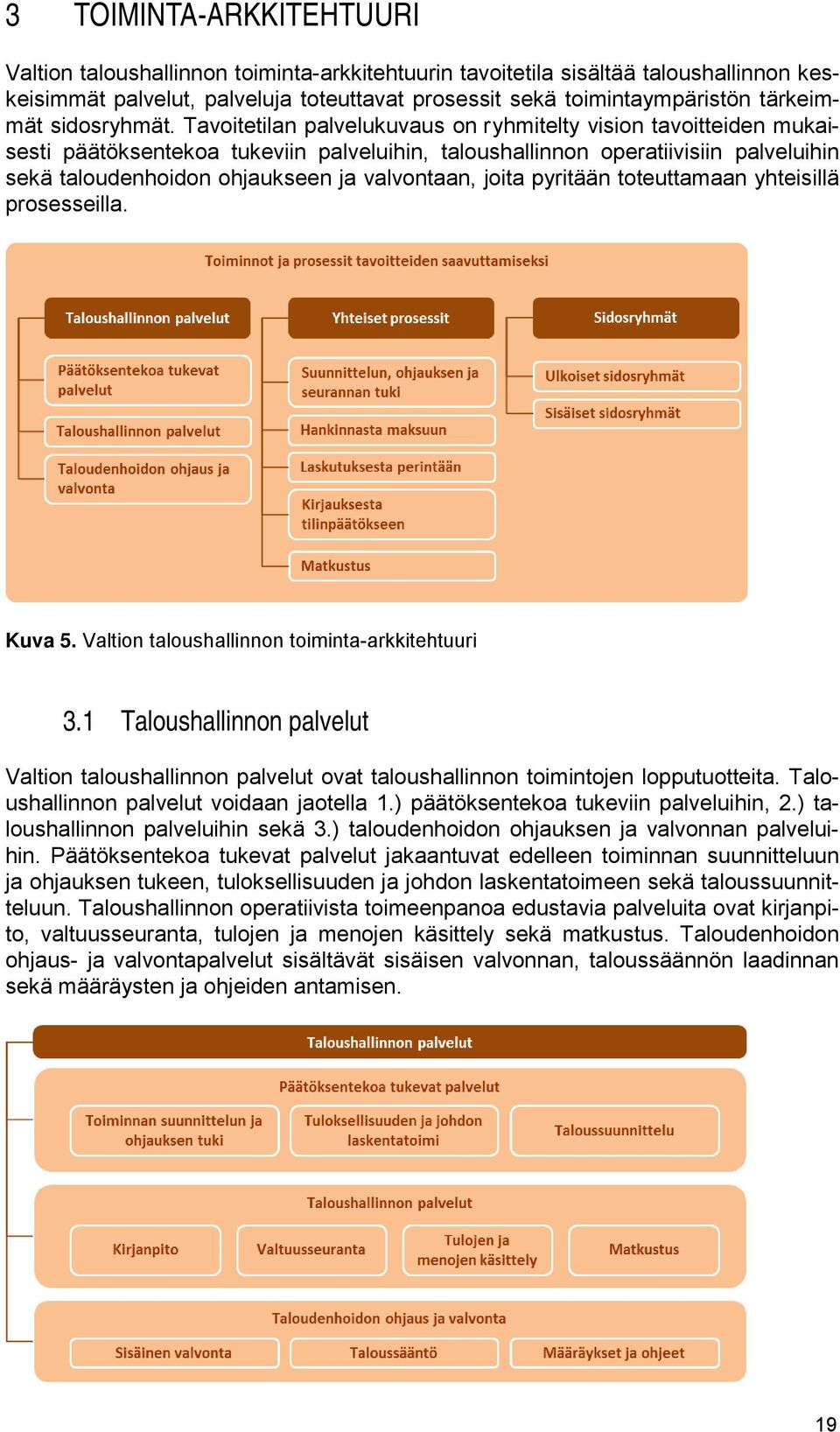 3 TOIMINTA-ARKKITEHTUURI

Valtion taloushallinnon toiminta-arkkitehtuurin tavoitetila sisältää taloushallinnon keskeisimmät palvelut, palveluja toteuttavat prosessit sekä toimintaympäristön tärkeimmät sidosryhmät. Tavoitetilan palvelukuvaus on ryhmitelty vision tavoitteiden mukaisesti päätöksentekoa tukeviin palveluihin, taloushallinnon operatiivisiin palveluihin sekä taloudenhoidon ohjaukseen ja valvontaan, joita pyritään toteuttamaan yhteisillä prosesseilla.

Toiminnot ja prosessit tavoitteiden saavuttamiseksi

Taloushallinnon palvelut

Päätöksentekoa tukevat palvelut

Taloushallinnon palvelut

Taloudenhoidon ohjaus ja valvonta

Yhteiset prosessit

Suunnittelun, ohjauksen ja seurannan tuki

Hankinnasta maksuun

Laskutuksesta perintään

Kirjauksesta tilinpäätökseen

Matkustus

Sidosryhmät

Ulkoiset sidosryhmät

Sisäiset sidosryhmät

Kuva 5. Valtion taloushallinnon toiminta-arkkitehtuuri

3.1 Taloushallinnon palvelut

Valtion taloushallinnon palvelut ovat taloushallinnon toimintojen lopputuotteita. Taloushallinnon palvelut voidaan jaotella 1.) päätöksentekoa tukeviin palveluihin, 2.) taloushallinnon palveluihin sekä 3.) taloudenhoidon ohjauksen ja valvonnan palveluihin. Päätöksentekoa tukevat palvelut jakaantuvat edelleen toiminnan suunnitteluun ja ohjauksen tukeen, tuloksellisuuden ja johdon laskentatoimeen sekä taloussuunnitteluun. Taloushallinnon operatiivista toimeenpanoa edustavia palveluita ovat kirjanpito, valtuusseuranta, tulojen ja menojen käsittely sekä matkustus. Taloudenhoidon ohjaus- ja valvontapalvelut sisältävät sisäisen valvonnan, taloussäännön laadinnan sekä määräysten ja ohjeiden antamisen.

Taloushallinnon palvelut

Päätöksentekoa tukevat palvelut

Toiminnan suunnittelun ja ohjauksen tuki

Tuloksellisuuden ja johdon laskentatoimi

Taloussuunnittelu

Taloushallinnon palvelut

Kirjanpito

Valtuusseuranta

Tulojen ja menojen käsittely

Matkustus

Taloudenhoidon ohjaus ja valvonta

Sisäinen valvonta

Taloussääntö

Määräykset ja ohjeet

19